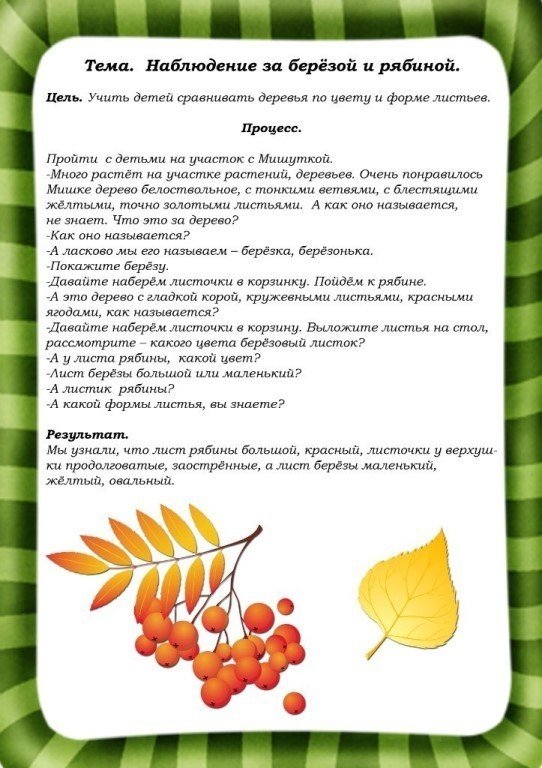 Тема. Наблюдение за берёзой и рябиной.

Цель. Учить детей сравнивать деревья по цвету и форме листьев.

Процесс.

Пройти с детьми на участок с Мишуткой.
-Много растёт на участке растений, деревьев. Очень понравилось Мишке дерево белоствольное, с тонкими ветвями, с блестящими жёлтыми, точно золотыми листьями. А как оно называется, не знает. Что это за дерево?
-Как оно называется?
-А ласково мы его называем – берёзка, берёзонька.
-Покажите берёзу.
-Давайте наберём листочки в корзинку. Пойдём к рябине.
-А это дерево с гладкой корой, кружевными листьями, красными ягодами, как называется?
-Давайте наберём листочки в корзину. Выложите листья на стол, рассмотрите – какого цвета берёзовый листок?
-А у листа рябины, какой цвет?
-Лист берёзы большой или маленький?
-А листик рябины?
-А какой формы листья, вы знаете?

Результат.
Мы узнали, что лист рябины большой, красный, листочки у верхушки продолговатые, заострённые, а лист берёзы маленький, жёлтый, овальный.